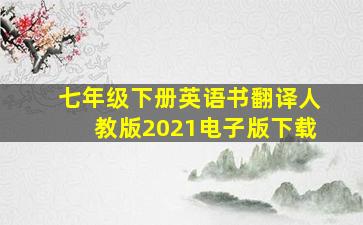 七年级下册英语书翻译人教版2021电子版下载